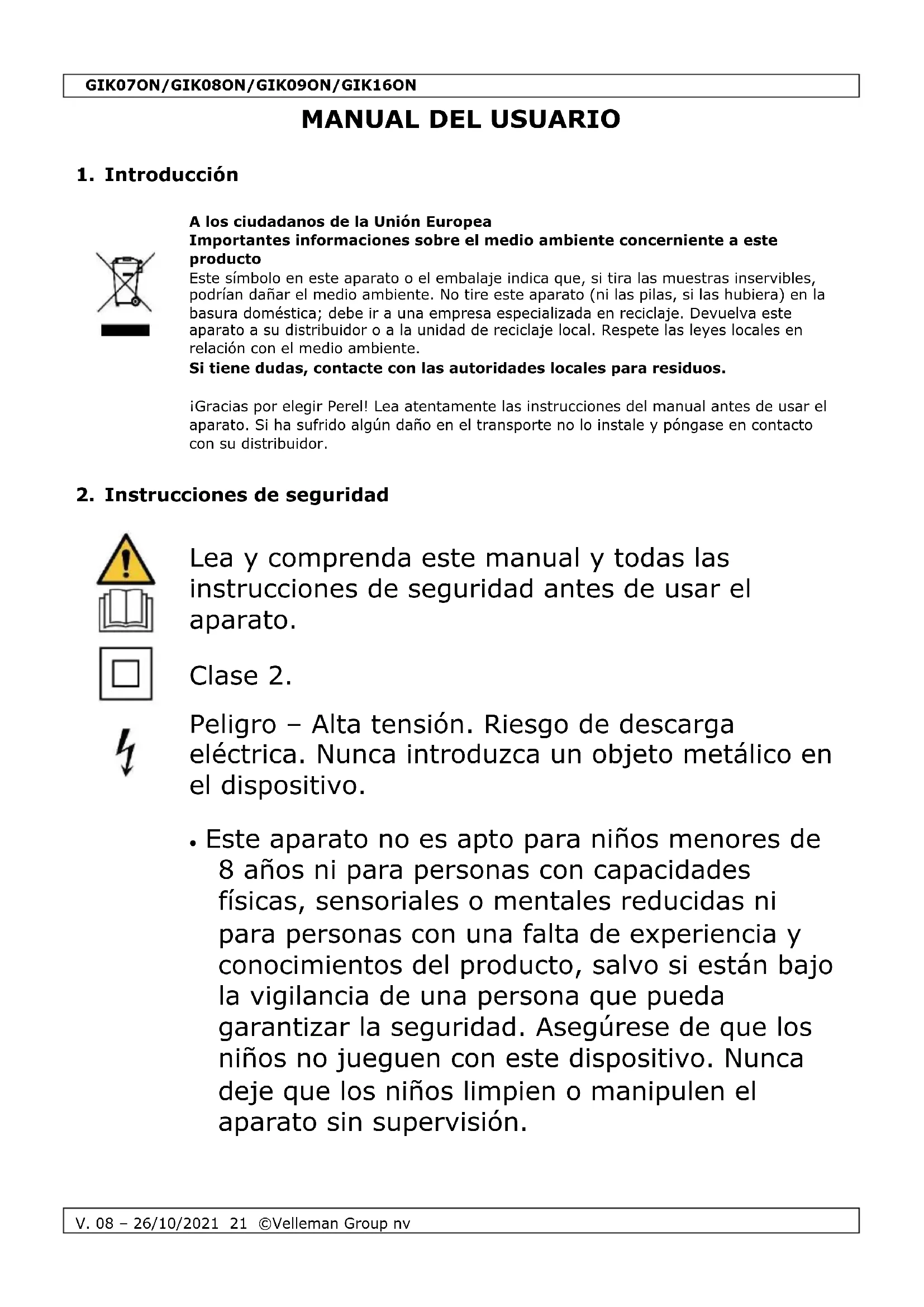 GIK07ON/GIK08ON/GIK09ON/GIK16ON

MANUAL DEL USUARIO

1. Introducción

A los ciudadanos de la Unión Europea
Importantes informaciones sobre el medio ambiente concerniente a este producto
Este símbolo en este aparato o el embalaje indica que, si tira las muestras inservibles, podrían dañar el medio ambiente. No tire este aparato (ni las pilas, si las hubiera) en la basura doméstica; debe ir a una empresa especializada en reciclaje. Devuelva este aparato a su distribuidor o a la unidad de reciclaje local. Respete las leyes locales en relación con el medio ambiente.
Si tiene dudas, contacte con las autoridades locales para residuos.

¡Gracias por elegir Perel! Lea atentamente las instrucciones del manual antes de usar el aparato. Si ha sufrido algún daño en el transporte no lo instale y póngase en contacto con su distribuidor.

2. Instrucciones de seguridad

Lea y comprenda este manual y todas las instrucciones de seguridad antes de usar el aparato.

Clase 2.

Peligro – Alta tensión. Riesgo de descarga eléctrica. Nunca introduzca un objeto metálico en el dispositivo.

• Este aparato no es apto para niños menores de 8 años ni para personas con capacidades físicas, sensoriales o mentales reducidas ni para personas con una falta de experiencia y conocimientos del producto, salvo si están bajo la vigilancia de una persona que pueda garantizar la seguridad. Asegúrese de que los niños no jueguen con este dispositivo. Nunca deje que los niños limpien o manipulen el aparato sin supervisión.

V. 08 – 26/10/2021 21 ©Velleman Group nv